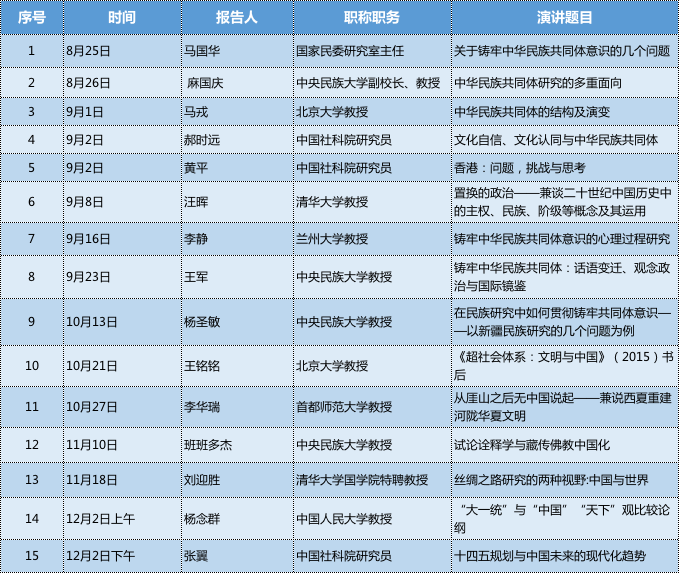 | 序号 | 时间 | 报告人 | 职称职务 | 演讲题目 |
|---|---|---|---|---|
| 1 | 8月25日 | 马国华 | 国家民委研究室主任 | 关于铸牢中华民族共同体意识的几个问题 |
| 2 | 8月26日 | 麻国庆 | 中央民族大学副校长、教授 | 中华民族共同体研究的多重面向 |
| 3 | 9月1日 | 马戎 | 北京大学教授 | 中华民族共同体的结构及演变 |
| 4 | 9月2日 | 郝时远 | 中国社科院研究员 | 文化自信、文化认同与中华民族共同体 |
| 5 | 9月2日 | 黄平 | 中国社科院研究员 | 香港：问题，挑战与思考 |
| 6 | 9月8日 | 汪晖 | 清华大学教授 | 置换的政治——兼谈二十世纪中国历史中的主权、民族、阶级等概念及其运用 |
| 7 | 9月16日 | 李静 | 兰州大学教授 | 铸牢中华民族共同体意识的心理过程研究 |
| 8 | 9月23日 | 王军 | 中央民族大学教授 | 铸牢中华民族共同体：话语变迁、观念政治与国际镜鉴 |
| 9 | 10月13日 | 杨圣敏 | 中央民族大学教授 | 在民族研究中如何贯彻铸牢共同体意识——以新疆民族研究的几个问题为例 |
| 10 | 10月21日 | 王铭铭 | 北京大学教授 | 《超社会体系：文明与中国》（2015）书后 |
| 11 | 10月27日 | 李华瑞 | 首都师范大学教授 | 从厓山之后无中国说起——兼说西夏重建河陇华夏文明 |
| 12 | 11月10日 | 班班多杰 | 中央民族大学教授 | 试论诠释学与藏传佛教中国化 |
| 13 | 11月18日 | 刘迎胜 | 清华大学国学院特聘教授 | 丝绸之路研究的两种视野:中国与世界 |
| 14 | 12月2日上午 | 杨念群 | 中国人民大学教授 | “大一统”与“中国”“天下”观比较论纲 |
| 15 | 12月2日下午 | 张翼 | 中国社科院研究员 | 十四五规划与中国未来的现代化趋势 |